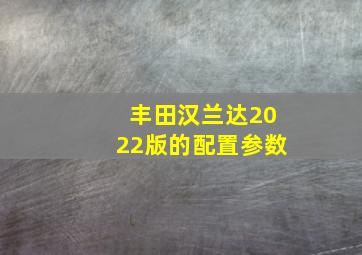 丰田汉兰达2022版的配置参数